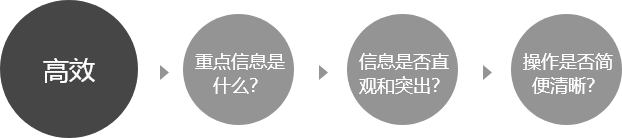 高效

重点信息是什么?

信息是否直观和突出?

操作是否简便清晰?